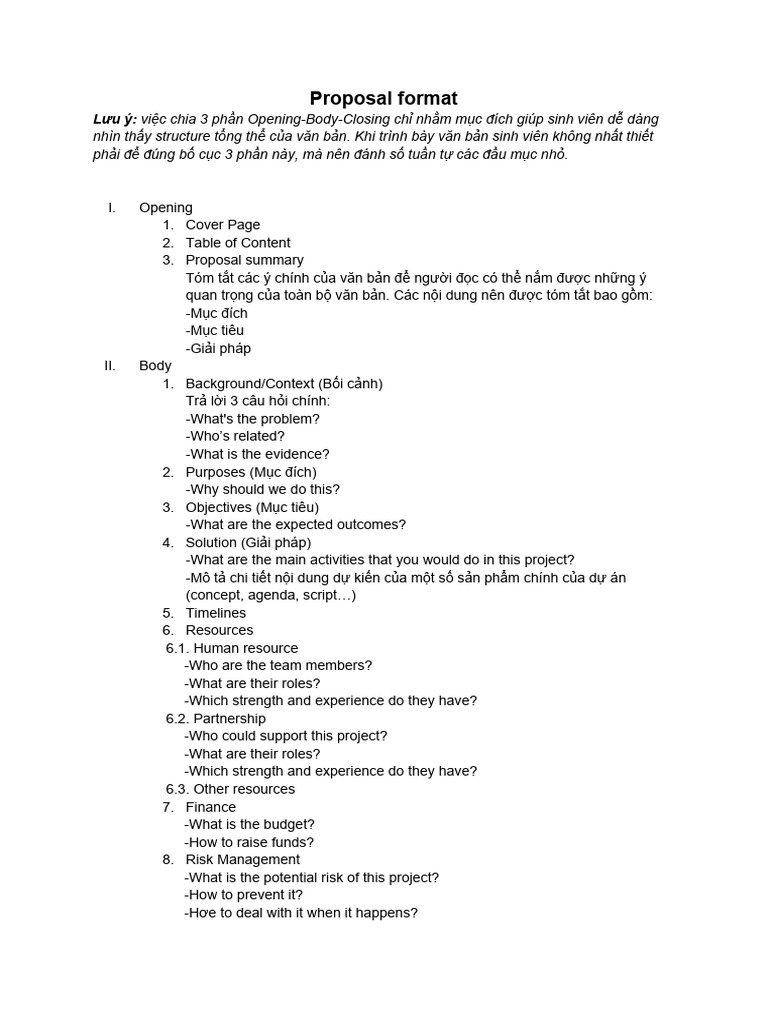 Proposal format

Lưu ý: việc chia 3 phần Opening-Body-Closing chỉ nhằm mục đích giúp sinh viên dễ dàng nhìn thấy structure tổng thể của văn bản. Khi trình bày văn bản sinh viên không nhất thiết phải để đúng bố cục 3 phần này, mà nên đánh số tuần tự các đầu mục nhỏ.

I. Opening
1. Cover Page
2. Table of Content
3. Proposal summary
Tóm tắt các ý chính của văn bản để người đọc có thể nắm được những ý quan trọng của toàn bộ văn bản. Các nội dung nên được tóm tắt bao gồm:
-Mục đích
-Mục tiêu
-Giải pháp
II. Body
1. Background/Context (Bối cảnh)
Trả lời 3 câu hỏi chính:
-What's the problem?
-Who's related?
-What is the evidence?
2. Purposes (Mục đích)
-Why should we do this?
3. Objectives (Mục tiêu)
-What are the expected outcomes?
4. Solution (Giải pháp)
-What are the main activities that you would do in this project?
-Mô tả chi tiết nội dung dự kiến của một số sản phẩm chính của dự án (concept, agenda, script…)
5. Timelines
6. Resources
6.1. Human resource
-Who are the team members?
-What are their roles?
-Which strength and experience do they have?
6.2. Partnership
-Who could support this project?
-What are their roles?
-Which strength and experience do they have?
6.3. Other resources
7. Finance
-What is the budget?
-How to raise funds?
8. Risk Management
-What is the potential risk of this project?
-How to prevent it?
-Hơe to deal with it when it happens?